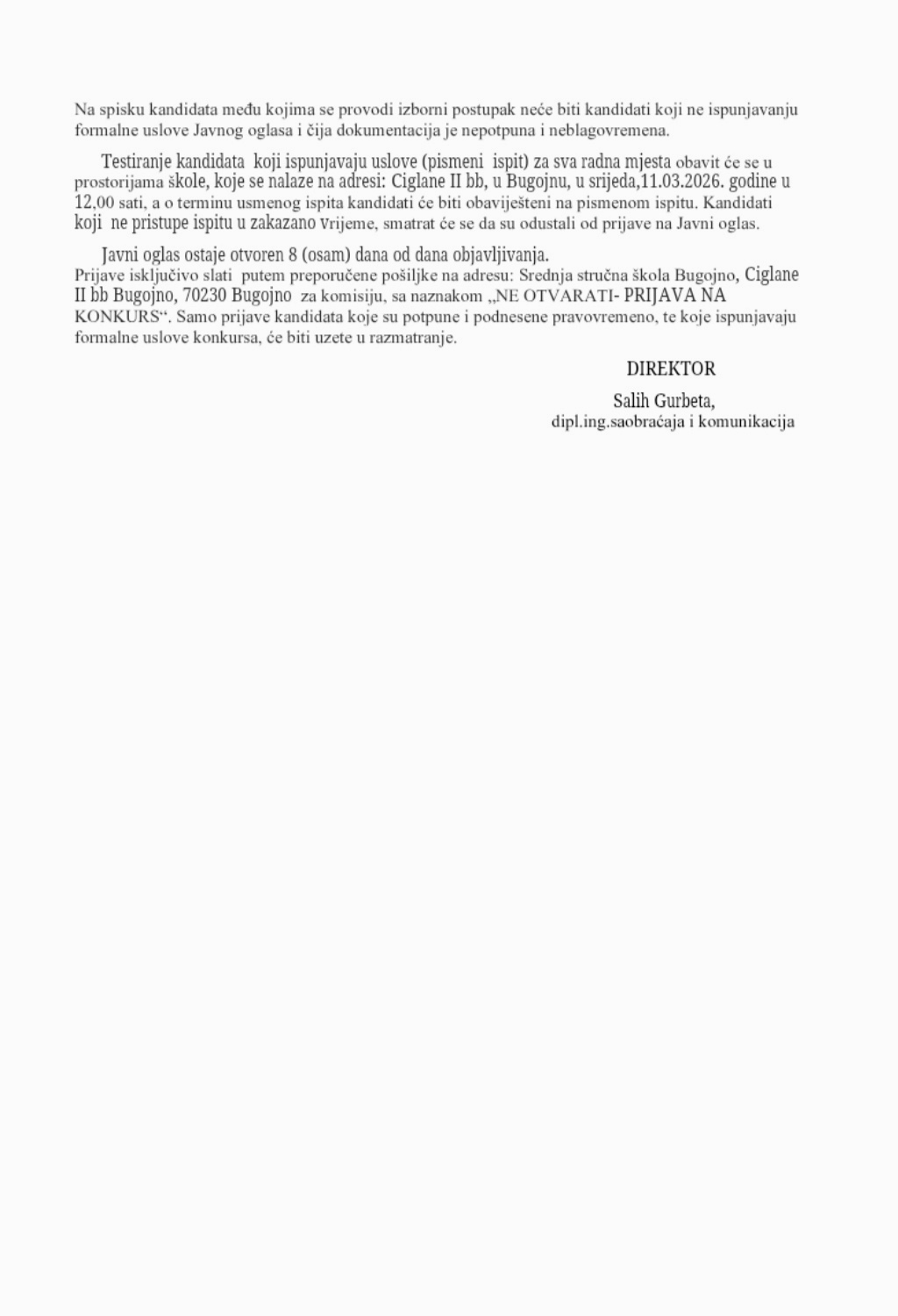 Na spisku kandidata među kojima se provodi izborni postupak neće biti kandidati koji ne ispunjavanju formalne uslove Javnog oglasa i čija dokumentacija je nepotpuna i neblagovremena.

Testiranje kandidata koji ispunjavaju uslove (pismeni ispit) za sva radna mjesta obavit će se u prostorijama škole, koje se nalaze na adresi: Ciglane II bb, u Bugojnu, u srijeda,11.03.2026. godine u 12,00 sati, a o terminu usmenog ispita kandidati će biti obaviješteni na pismenom ispitu. Kandidati koji ne pristupe ispitu u zakazano vrijeme, smatrat će se da su odustali od prijave na Javni oglas.

Javni oglas ostaje otvoren 8 (osam) dana od dana objavljivanja.
Prijave isključivo slati putem preporučene pošiljke na adresu: Srednja stručna škola Bugojno, Ciglane II bb Bugojno, 70230 Bugojno za komisiju, sa naznakom „NE OTVARATI- PRIJAVA NA KONKURS“. Samo prijave kandidata koje su potpune i podnesene pravovremeno, te koje ispunjavaju formalne uslove konkursa, će biti uzete u razmatranje.

DIREKTOR
Salih Gurbeta,
dipl.ing.saobraćaja i komunikacija